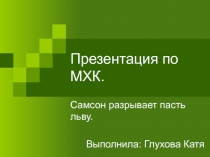 Презентация по МХК.

Самсон разрывает пасть льву.

Выполнила: Глухова Катя